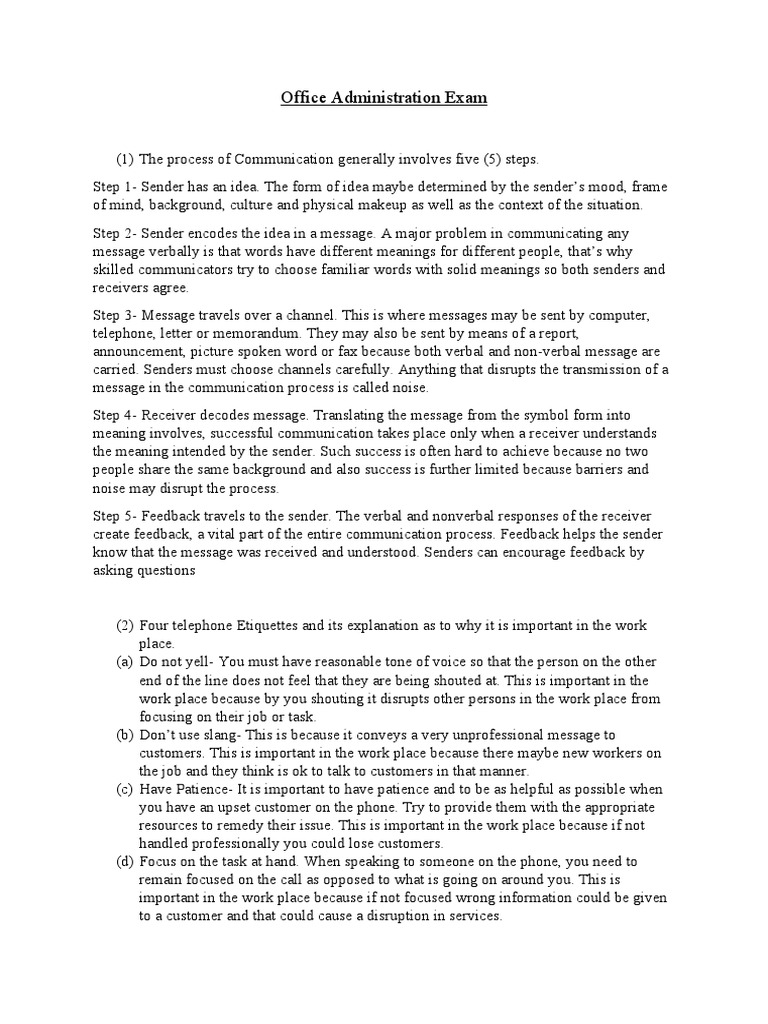 Office Administration Exam

(1) The process of Communication generally involves five (5) steps.

Step 1- Sender has an idea. The form of idea maybe determined by the sender's mood, frame of mind, background, culture and physical makeup as well as the context of the situation.

Step 2- Sender encodes the idea in a message. A major problem in communicating any message verbally is that words have different meanings for different people, that's why skilled communicators try to choose familiar words with solid meanings so both senders and receivers agree.

Step 3- Message travels over a channel. This is where messages may be sent by computer, telephone, letter or memorandum. They may also be sent by means of a report, announcement, picture spoken word or fax because both verbal and non-verbal message are carried. Senders must choose channels carefully. Anything that disrupts the transmission of a message in the communication process is called noise.

Step 4- Receiver decodes message. Translating the message from the symbol form into meaning involves, successful communication takes place only when a receiver understands the meaning intended by the sender. Such success is often hard to achieve because no two people share the same background and also success is further limited because barriers and noise may disrupt the process.

Step 5- Feedback travels to the sender. The verbal and nonverbal responses of the receiver create feedback, a vital part of the entire communication process. Feedback helps the sender know that the message was received and understood. Senders can encourage feedback by asking questions

(2) Four telephone Etiquettes and its explanation as to why it is important in the work place.
(a) Do not yell- You must have reasonable tone of voice so that the person on the other end of the line does not feel that they are being shouted at. This is important in the work place because by you shouting it disrupts other persons in the work place from focusing on their job or task.
(b) Don't use slang- This is because it conveys a very unprofessional message to customers. This is important in the work place because there maybe new workers on the job and they think is ok to talk to customers in that manner.
(c) Have Patience- It is important to have patience and to be as helpful as possible when you have an upset customer on the phone. Try to provide them with the appropriate resources to remedy their issue. This is important in the work place because if not handled professionally you could lose customers.
(d) Focus on the task at hand. When speaking to someone on the phone, you need to remain focused on the call as opposed to what is going on around you. This is important in the work place because if not focused wrong information could be given to a customer and that could cause a disruption in services.